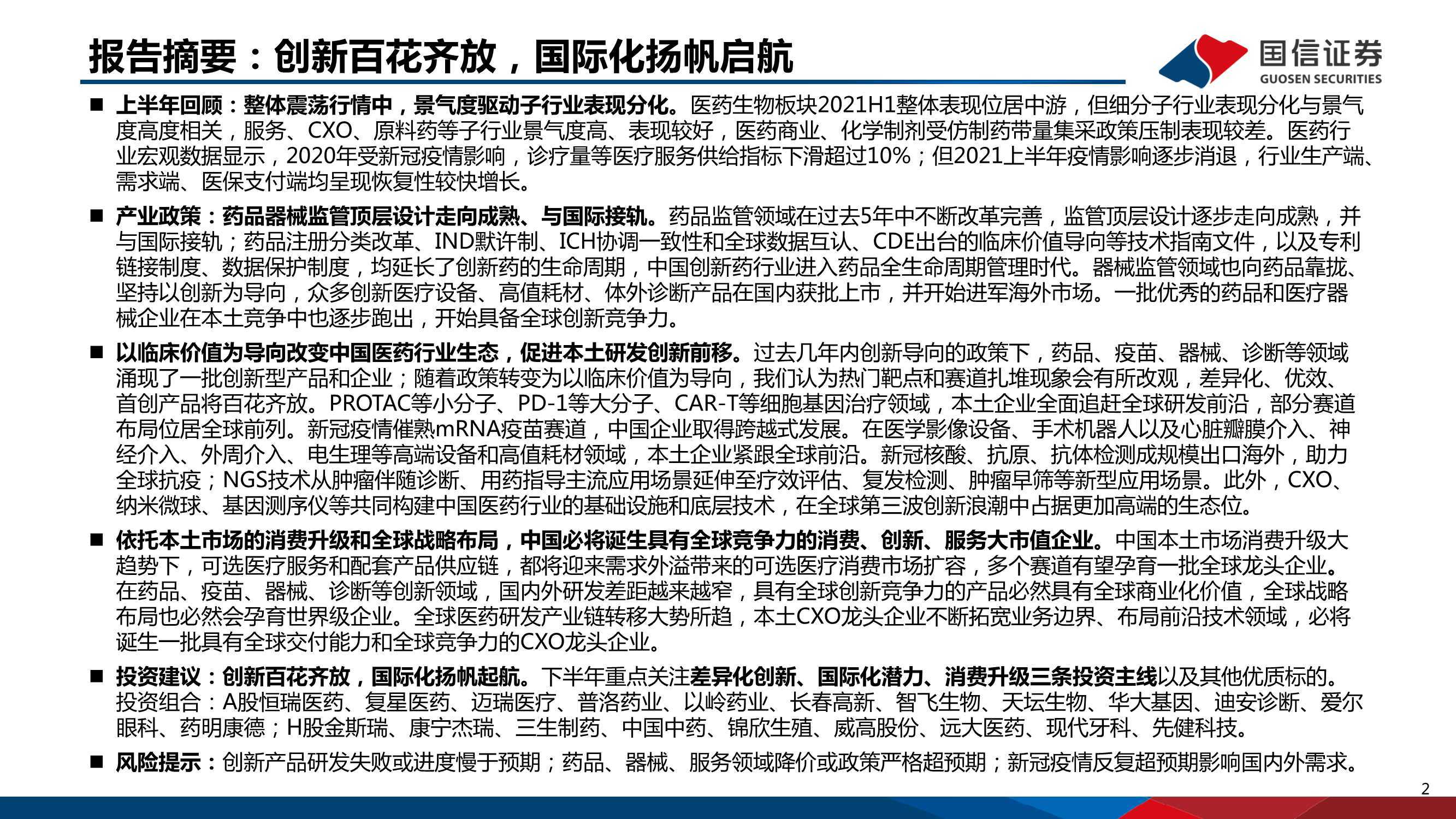 报告摘要：创新百花齐放，国际化扬帆启航

国信证券
GUOSEN SECURITIES

■ 上半年回顾：整体震荡行情中，景气度驱动子行业表现分化。医药生物板块2021H1整体表现位居中游，但细分子行业表现分化与景气度高度相关，服务、CXO、原料药等子行业景气度高、表现较好，医药商业、化学制剂受仿制药带量集采政策压制表现较差。医药行业宏观数据显示，2020年受新冠疫情影响，诊疗量等医疗服务供给指标下滑超过10%；但2021上半年疫情影响逐步消退，行业生产端、需求端、医保支付端均呈现恢复性较快增长。

■ 产业政策：药品器械监管顶层设计走向成熟、与国际接轨。药品监管领域在过去5年中不断改革完善，监管顶层设计逐步走向成熟，并与国际接轨；药品注册分类改革、IND默许制、ICH协调一致性和全球数据互认、CDE出台的临床价值导向等技术指南文件，以及专利链接制度、数据保护制度，均延长了创新药的生命周期，中国创新药行业进入药品全生命周期管理时代。器械监管领域也向药品靠拢、坚持以创新为导向，众多创新医疗设备、高值耗材、体外诊断产品在国内获批上市，并开始进军海外市场。一批优秀的药品和医疗器械企业在本土竞争中也逐步跑出，开始具备全球创新竞争力。

■ 以临床价值为导向改变中国医药行业生态，促进本土研发创新前移。过去几年内创新导向的政策下，药品、疫苗、器械、诊断等领域涌现了一批创新型产品和企业；随着政策转变为以临床价值为导向，我们认为热门靶点和赛道扎堆现象会有所改观，差异化、优效、首创产品将百花齐放。PROTAC等小分子、PD-1等大分子、CAR-T等细胞基因治疗领域，本土企业全面追赶全球研发前沿，部分赛道布局位居全球前列。新冠疫情催熟mRNA疫苗赛道，中国企业取得跨越式发展。在医学影像设备、手术机器人以及心脏瓣膜介入、神经介入、外周介入、电生理等高端设备和高值耗材领域，本土企业紧跟全球前沿。新冠核酸、抗原、抗体检测成规模出口海外，助力全球抗疫；NGS技术从肿瘤伴随诊断、用药指导主流应用场景延伸至疗效评估、复发检测、肿瘤早筛等新型应用场景。此外，CXO、纳米微球、基因测序仪等共同构建中国医药行业的基础设施和底层技术，在全球第三波创新浪潮中占据更加高端的生态位。

■ 依托本土市场的消费升级和全球战略布局，中国必将诞生具有全球竞争力的消费、创新、服务大市值企业。中国本土市场消费升级大趋势下，可选医疗服务和配套产品供应链，都将迎来需求外溢带来的可选医疗消费市场扩容，多个赛道有望孕育一批全球龙头企业。在药品、疫苗、器械、诊断等创新领域，国内外研发差距越来越窄，具有全球创新竞争力的产品必然具有全球商业化价值，全球战略布局也必然会孕育世界级企业。全球医药研发产业链转移大势所趋，本土CXO龙头企业不断拓宽业务边界、布局前沿技术领域，必将诞生一批具有全球交付能力和全球竞争力的CXO龙头企业。

■ 投资建议：创新百花齐放，国际化扬帆起航。下半年重点关注差异化创新、国际化潜力、消费升级三条投资主线以及其他优质标的。投资组合：A股恒瑞医药、复星医药、迈瑞医疗、普洛药业、以岭药业、长春高新、智飞生物、天坛生物、华大基因、迪安诊断、爱尔眼科、药明康德；H股金斯瑞、康宁杰瑞、三生制药、中国中药、锦欣生殖、威高股份、远大医药、现代牙科、先健科技。

■ 风险提示：创新产品研发失败或进度慢于预期；药品、器械、服务领域降价或政策严格超预期；新冠疫情反复超预期影响国内外需求。

2